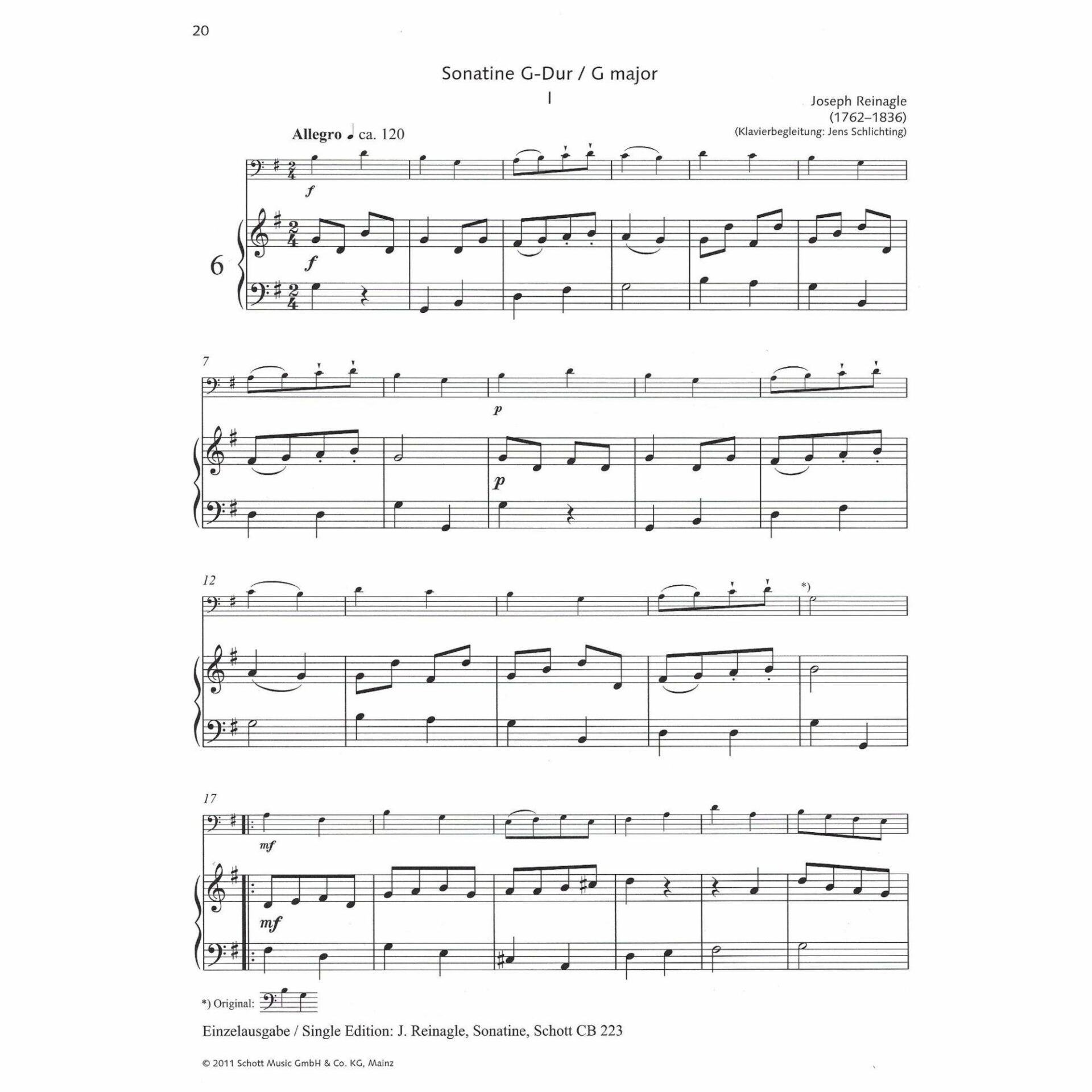 20

Sonatine G-Dur / G major

I

Joseph Reinagle
(1762–1836)
(Klavierbegleitung: Jens Schlichting)

Allegro ♩ ca. 120

f

f

6

7

p

p

12

*)

17

mf

mf

*) Original:

Einzelausgabe / Single Edition: J. Reinagle, Sonatine, Schott CB 223

© 2011 Schott Music GmbH & Co. KG, Mainz